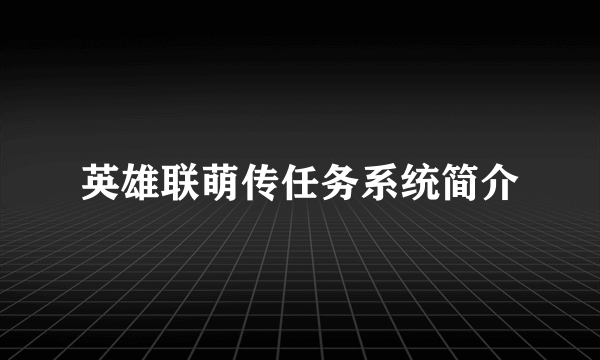 英雄联萌传任务系统简介